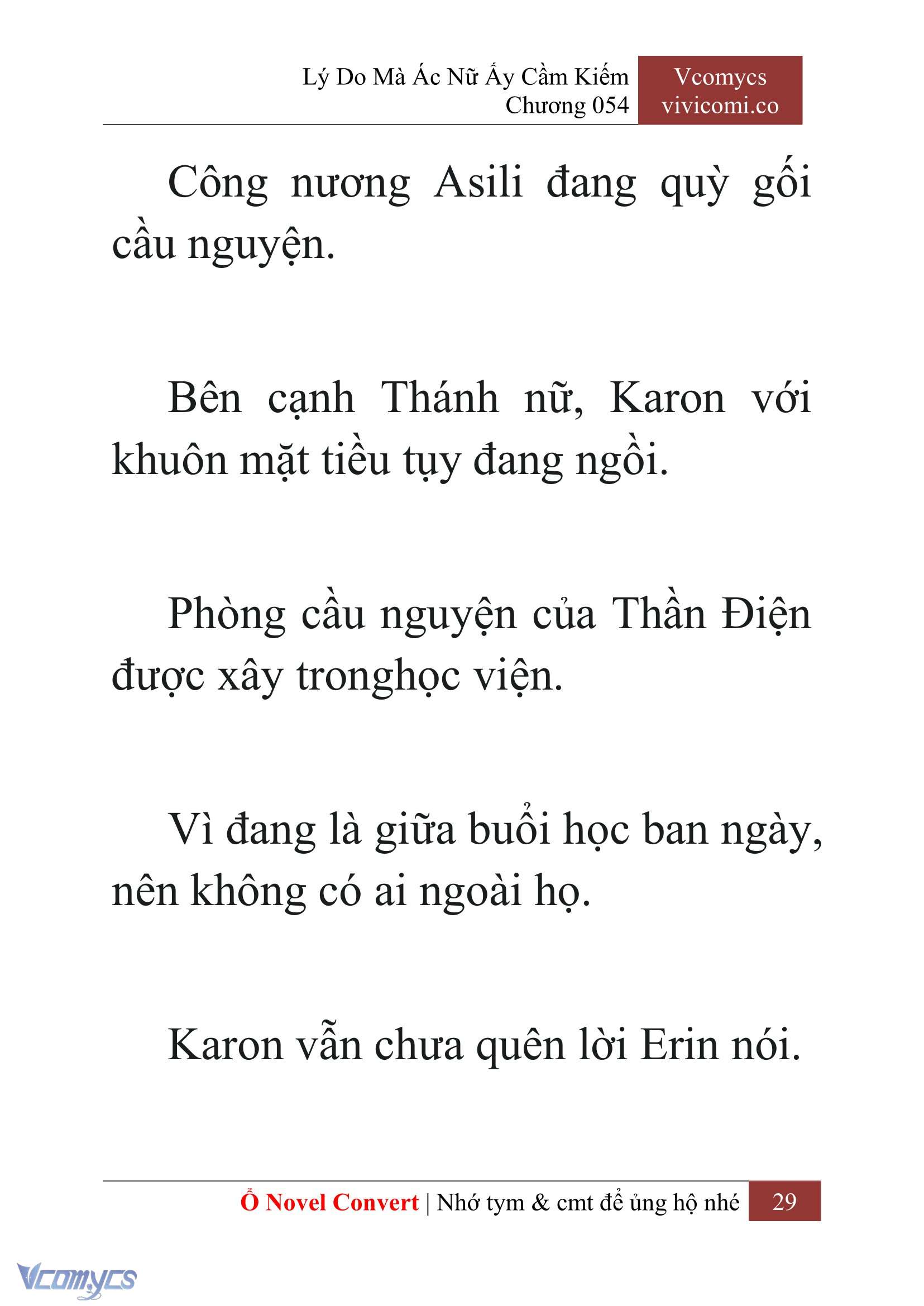 Lý Do Mà Ác Nữ Ấy Cầm Kiếm
Chương 054

Vcomycs
vivicomi.co

Công nương Asili đang quỳ gối cầu nguyện.

Bên cạnh Thánh nữ, Karon với khuôn mặt tiều tụy đang ngồi.

Phòng cầu nguyện của Thần Điện được xây tronghọc viện.

Vì đang là giữa buổi học ban ngày, nên không có ai ngoài họ.

Karon vẫn chưa quên lời Erin nói.

Ổ Novel Convert | Nhớ tym & cmt để ủng hộ nhé 29

Vcomycs